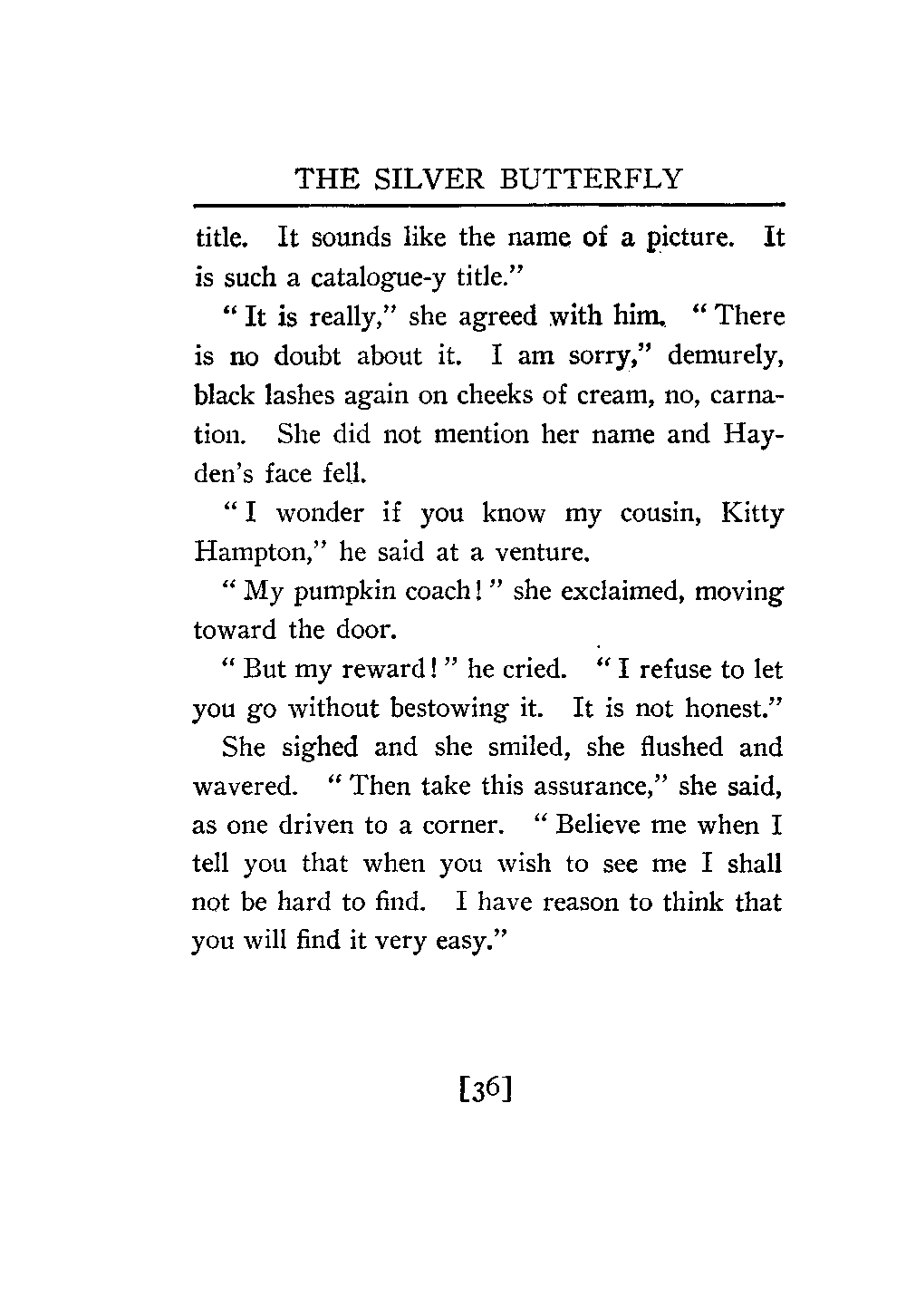 THE SILVER BUTTERFLY

title. It sounds like the name of a picture. It is such a catalogue-y title."

"It is really," she agreed with him. "There is no doubt about it. I am sorry," demurely, black lashes again on cheeks of cream, no, carnation. She did not mention her name and Hayden's face fell.

"I wonder if you know my cousin, Kitty Hampton," he said at a venture.

"My pumpkin coach!" she exclaimed, moving toward the door.

"But my reward!" he cried. "I refuse to let you go without bestowing it. It is not honest."

She sighed and she smiled, she flushed and wavered. "Then take this assurance," she said, as one driven to a corner. "Believe me when I tell you that when you wish to see me I shall not be hard to find. I have reason to think that you will find it very easy."

[36]